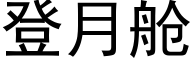 登月舱